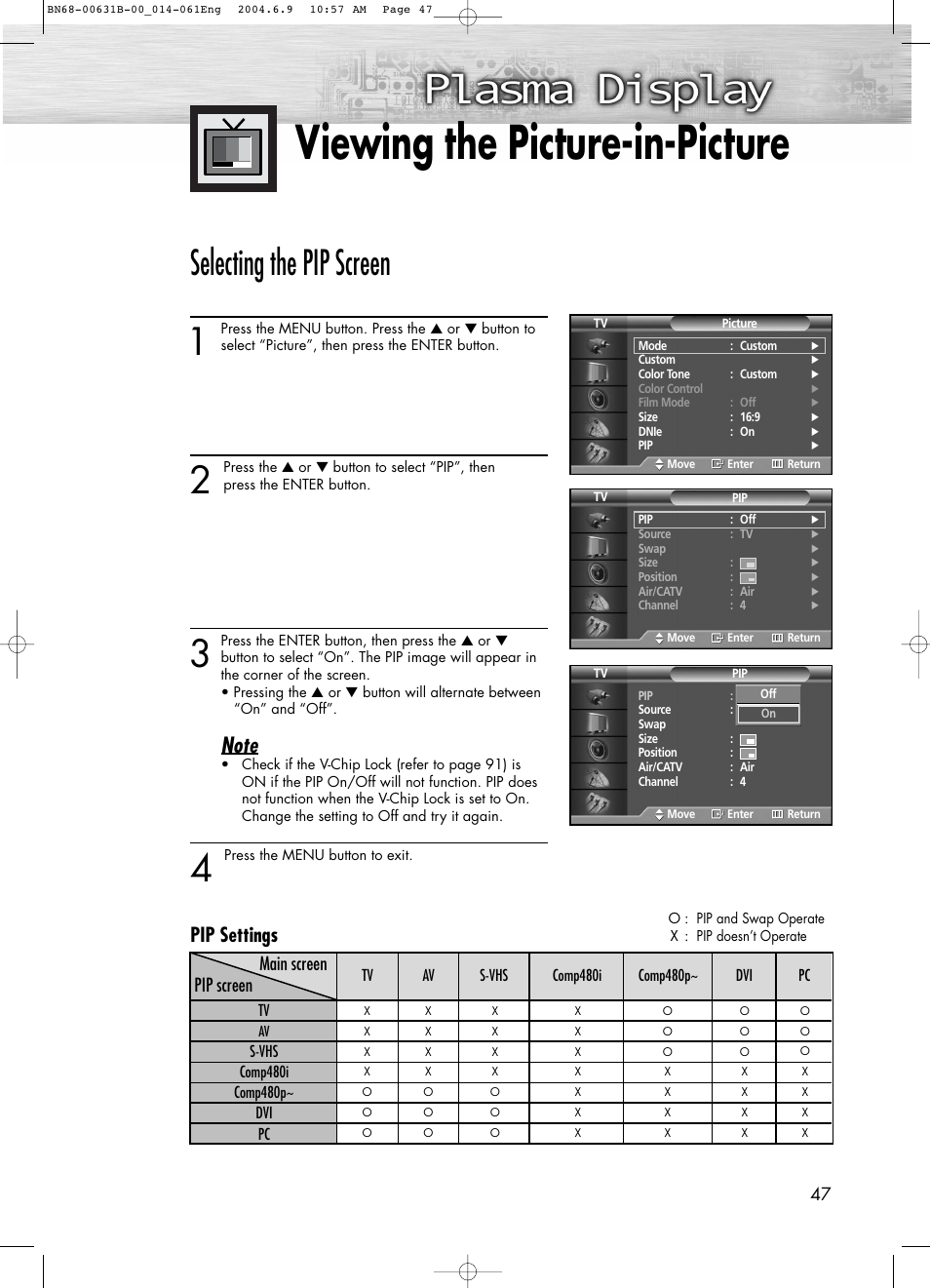 BN68-00631B-00_014-061Eng 2004.6.9 10:57 AM Page 47

Plasma Display

Viewing the Picture-in-Picture

Selecting the PIP Screen

1 Press the MENU button. Press the ▲ or ▼ button to select “Picture”, then press the ENTER button.

TV Picture
Mode : Custom ▶
Custom ▶
Color Tone : Custom ▶
Color Control ▶
Film Mode : Off ▶
Size : 16:9 ▶
DNIe : On ▶
PIP ▶
Move Enter Return

2 Press the ▲ or ▼ button to select “PIP”, then press the ENTER button.

TV PIP
PIP : Off ▶
Source : TV ▶
Swap ▶
Size : ▶
Position : ▶
Air/CATV : Air ▶
Channel : 4 ▶
Move Enter Return

3 Press the ENTER button, then press the ▲ or ▼ button to select “On”. The PIP image will appear in the corner of the screen.
• Pressing the ▲ or ▼ button will alternate between “On” and “Off”.

Note
• Check if the V-Chip Lock (refer to page 91) is ON if the PIP On/Off will not function. PIP does not function when the V-Chip Lock is set to On. Change the setting to Off and try it again.

TV PIP
PIP : Off
Source : On
Swap
Size :
Position :
Air/CATV : Air
Channel : 4
Move Enter Return

4 Press the MENU button to exit.

PIP Settings

O : PIP and Swap Operate
X : PIP doesn’t Operate

| Main screen / PIP screen | TV | AV | S-VHS | Comp480i | Comp480p~ | DVI | PC |
|---|---|---|---|---|---|---|---|
| TV | X | X | X | X | O | O | O |
| AV | X | X | X | X | O | O | O |
| S-VHS | X | X | X | X | O | O | O |
| Comp480i | X | X | X | X | X | X | X |
| Comp480p~ | O | O | O | X | X | X | X |
| DVI | O | O | O | X | X | X | X |
| PC | O | O | O | X | X | X | X |

47